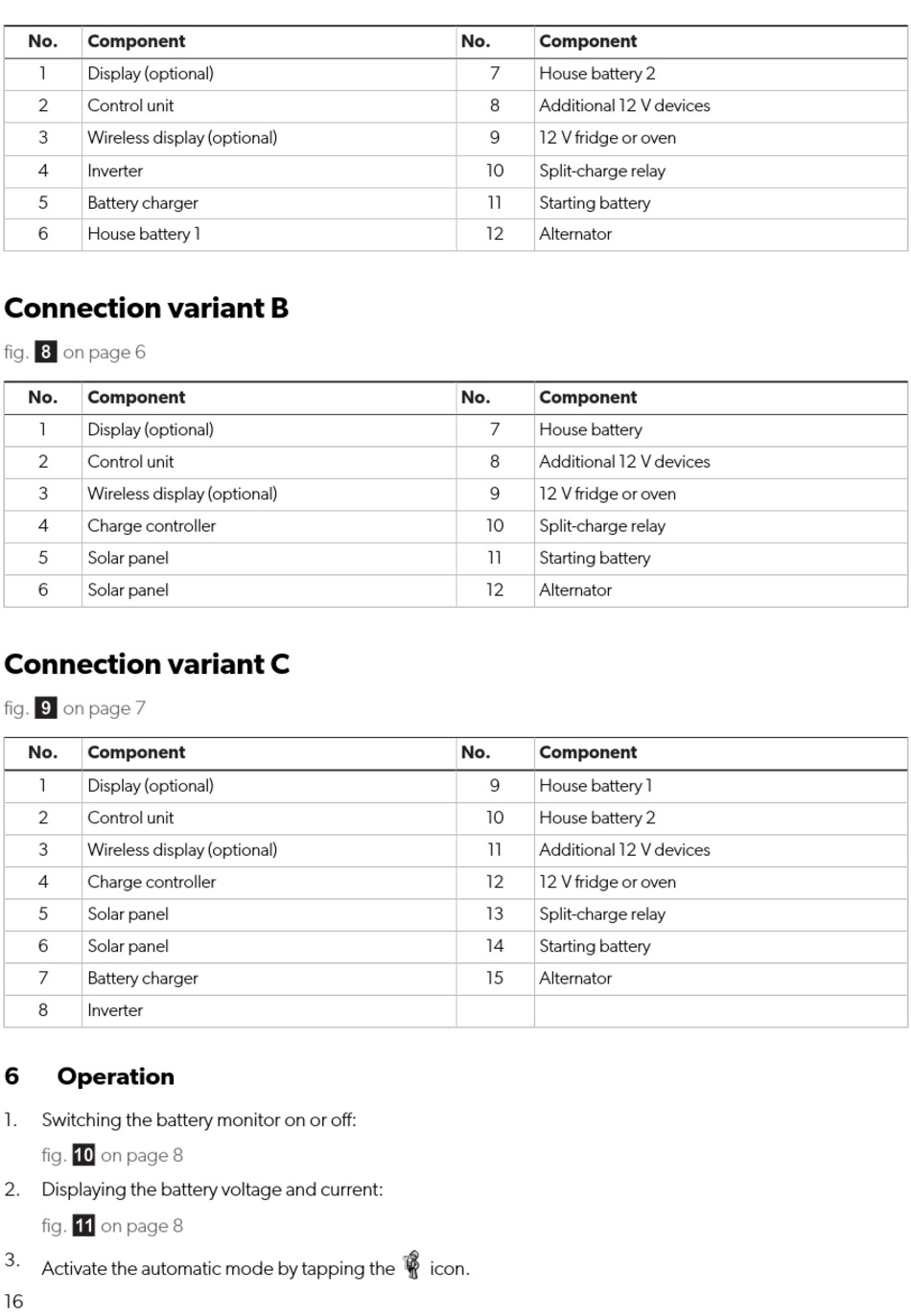 | No. | Component | No. | Component |
|---|---|---|---|
| 1 | Display (optional) | 7 | House battery 2 |
| 2 | Control unit | 8 | Additional 12 V devices |
| 3 | Wireless display (optional) | 9 | 12 V fridge or oven |
| 4 | Inverter | 10 | Split-charge relay |
| 5 | Battery charger | 11 | Starting battery |
| 6 | House battery 1 | 12 | Alternator |

Connection variant B

fig. 8 on page 6

| No. | Component | No. | Component |
|---|---|---|---|
| 1 | Display (optional) | 7 | House battery |
| 2 | Control unit | 8 | Additional 12 V devices |
| 3 | Wireless display (optional) | 9 | 12 V fridge or oven |
| 4 | Charge controller | 10 | Split-charge relay |
| 5 | Solar panel | 11 | Starting battery |
| 6 | Solar panel | 12 | Alternator |

Connection variant C

fig. 9 on page 7

| No. | Component | No. | Component |
|---|---|---|---|
| 1 | Display (optional) | 9 | House battery 1 |
| 2 | Control unit | 10 | House battery 2 |
| 3 | Wireless display (optional) | 11 | Additional 12 V devices |
| 4 | Charge controller | 12 | 12 V fridge or oven |
| 5 | Solar panel | 13 | Split-charge relay |
| 6 | Solar panel | 14 | Starting battery |
| 7 | Battery charger | 15 | Alternator |
| 8 | Inverter | | |

6 Operation

1. Switching the battery monitor on or off:
fig. 10 on page 8

2. Displaying the battery voltage and current:
fig. 11 on page 8

3. Activate the automatic mode by tapping the icon.

16